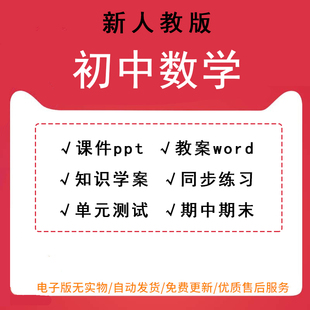 新人教版

初中数学

√课件ppt √教案word

√知识学案 √同步练习

√单元测试 √期中期末

电子版无实物/自动发货/免费更新/优质售后服务